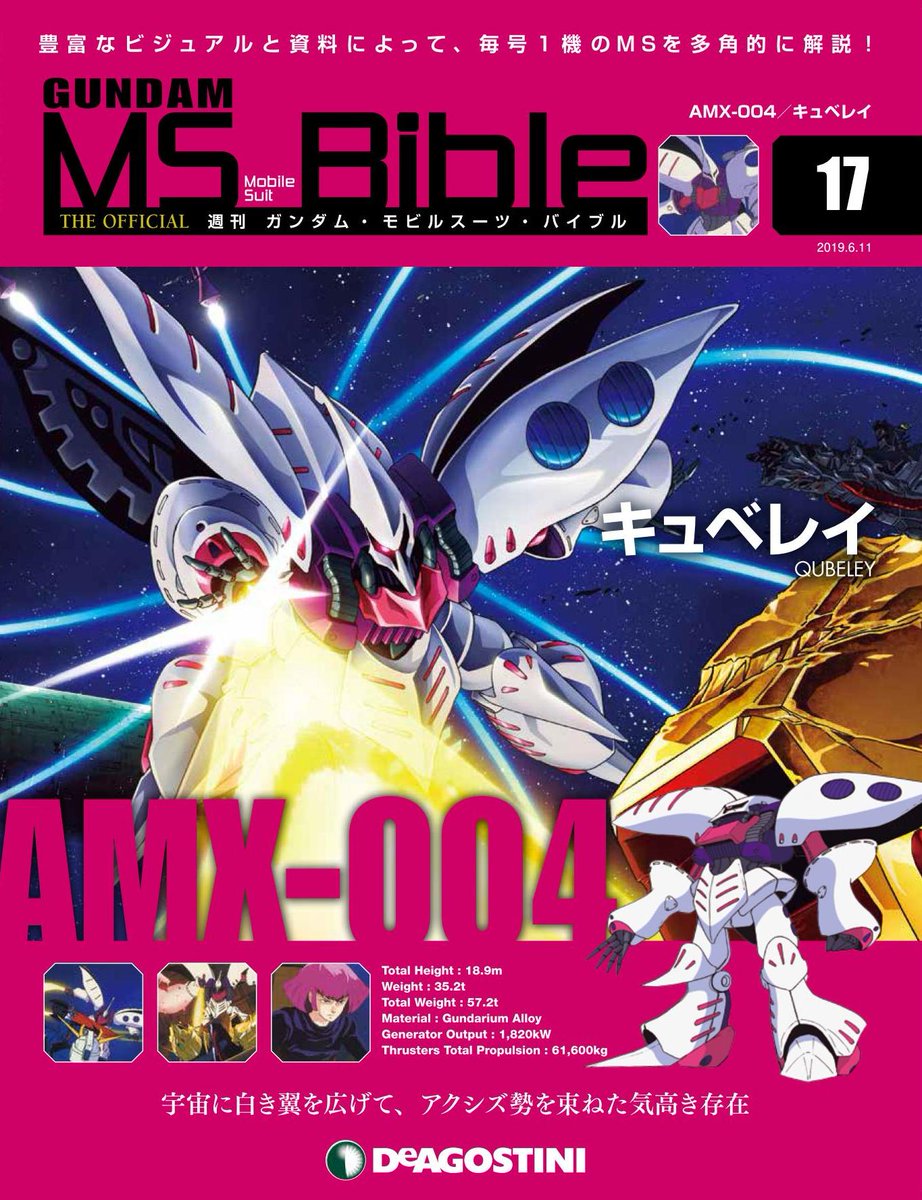 豊富なビジュアルと資料によって、毎号１機のMSを多角的に解説！

GUNDAM
MS Mobile Suit Bible
THE OFFICIAL 週刊 ガンダム・モビルスーツ・バイブル

AMX-004／キュベレイ
17
2019.6.11

キュベレイ
QUBELEY

AMX-004

Total Height : 18.9m
Weight : 35.2t
Total Weight : 57.2t
Material : Gundarium Alloy
Generator Output : 1,820kW
Thrusters Total Propulsion : 61,600kg

宇宙に白き翼を広げて、アクシズ勢を束ねた気高き存在

DeAGOSTINI